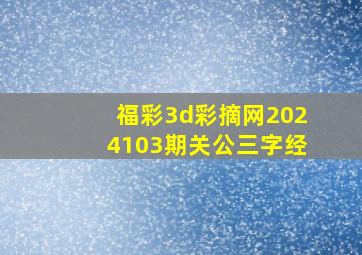 福彩3d彩摘网2024103期关公三字经